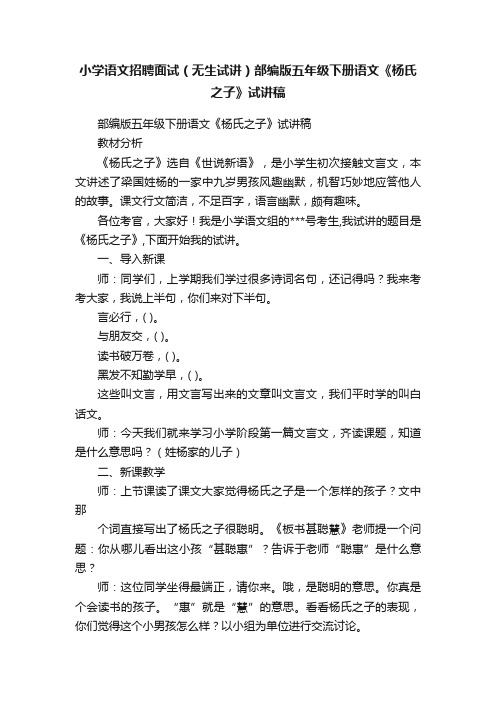 小学语文招聘面试（无生试讲）部编版五年级下册语文《杨氏之子》试讲稿

部编版五年级下册语文《杨氏之子》试讲稿

教材分析

《杨氏之子》选自《世说新语》，是小学生初次接触文言文，本文讲述了梁国姓杨的一家中九岁男孩风趣幽默，机智巧妙地应答他人的故事。课文行文简洁，不足百字，语言幽默，颇有趣味。

各位考官，大家好！我是小学语文组的***号考生,我试讲的题目是《杨氏之子》,下面开始我的试讲。

一、导入新课

师：同学们，上学期我们学过很多诗词名句，还记得吗？我来考考大家，我说上半句，你们来对下半句。

言必行，( )。

与朋友交，( )。

读书破万卷，( )。

黑发不知勤学早，( )。

这些叫文言，用文言写出来的文章叫文言文，我们平时学的叫白话文。

师：今天我们就来学习小学阶段第一篇文言文，齐读课题，知道是什么意思吗？（姓杨家的儿子）

二、新课教学

师：上节课读了课文大家觉得杨氏之子是一个怎样的孩子？文中那

个词直接写出了杨氏之子很聪明。《板书甚聪慧》老师提一个问题：你从哪儿看出这小孩“甚聪惠”？告诉于老师“聪惠”是什么意思？

师：这位同学坐得最端正，请你来。哦，是聪明的意思。你真是个会读书的孩子。“惠”就是“慧”的意思。看看杨氏之子的表现，你们觉得这个小男孩怎么样？以小组为单位进行交流讨论。